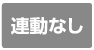 連動なし